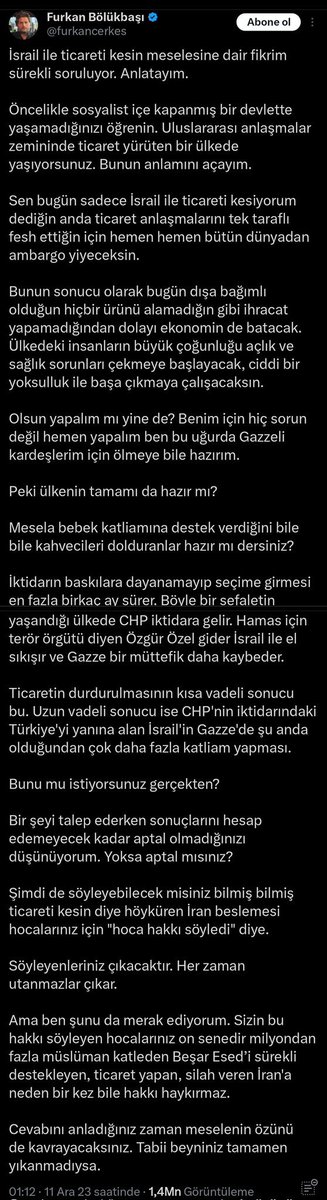 Furkan Bölükbaşı
@furkancerkes
Abone ol

İsrail ile ticareti kesin meselesine dair fikrim sürekli soruluyor. Anlatayım.

Öncelikle sosyalist içe kapanmış bir devlette yaşamadığınızı öğrenin. Uluslararası anlaşmalar zemininde ticaret yürüten bir ülkede yaşıyorsunuz. Bunun anlamını açayım.

Sen bugün sadece İsrail ile ticareti kesiyorum dediğin anda ticaret anlaşmalarını tek taraflı fesh ettiğin için hemen hemen bütün dünyadan ambargo yiyeceksin.

Bunun sonucu olarak bugün dışa bağımlı olduğun hiçbir ürünü alamadığın gibi ihracat yapamadığından dolayı ekonomin de batacak. Ülkedeki insanların büyük çoğunluğu açlık ve sağlık sorunları çekmeye başlayacak, ciddi bir yoksulluk ile başa çıkmaya çalışacaksın.

Olsun yapalım mı yine de? Benim için hiç sorun değil hemen yapalım ben bu uğurda Gazzeli kardeşlerim için ölmeye bile hazırım.

Peki ülkenin tamamı da hazır mı?

Mesela bebek katliamına destek verdiğini bile bile kahvecileri dolduranlar hazır mı dersiniz?

İktidarın baskılara dayanamayıp seçime girmesi en fazla birkaç ay sürer. Böyle bir sefaletin yaşandığı ülkede CHP iktidara gelir. Hamas için terör örgütü diyen Özgür Özel gider İsrail ile el sıkışır ve Gazze bir müttefik daha kaybeder.

Ticaretin durdurulmasının kısa vadeli sonucu bu. Uzun vadeli sonucu ise CHP'nin iktidarındaki Türkiye'yi yanına alan İsrail'in Gazze'de şu anda olduğundan çok daha fazla katliam yapması.

Bunu mu istiyorsunuz gerçekten?

Bir şeyi talep ederken sonuçlarını hesap edemeyecek kadar aptal olmadığınızı düşünüyorum. Yoksa aptal mısınız?

Şimdi de söyleyebilecek misiniz bilmiş bilmiş ticareti kesin diye höyküren İran beslemesi hocalarınız için "hoca hakkı söyledi" diye.

Söyleyenleriniz çıkacaktır. Her zaman utanmazlar çıkar.

Ama ben şunu da merak ediyorum. Sizin bu hakkı söyleyen hocalarınız on senedir milyondan fazla müslüman katleden Beşar Esed'i sürekli destekleyen, ticaret yapan, silah veren İran'a neden bir kez bile hakkı haykırmaz.

Cevabını anladığınız zaman meselenin özünü de kavrayacaksınız. Tabii beyniniz tamamen yıkanmadıysa.

01:12 · 11 Ara 23 saatinde · 1,4Mn Görüntüleme